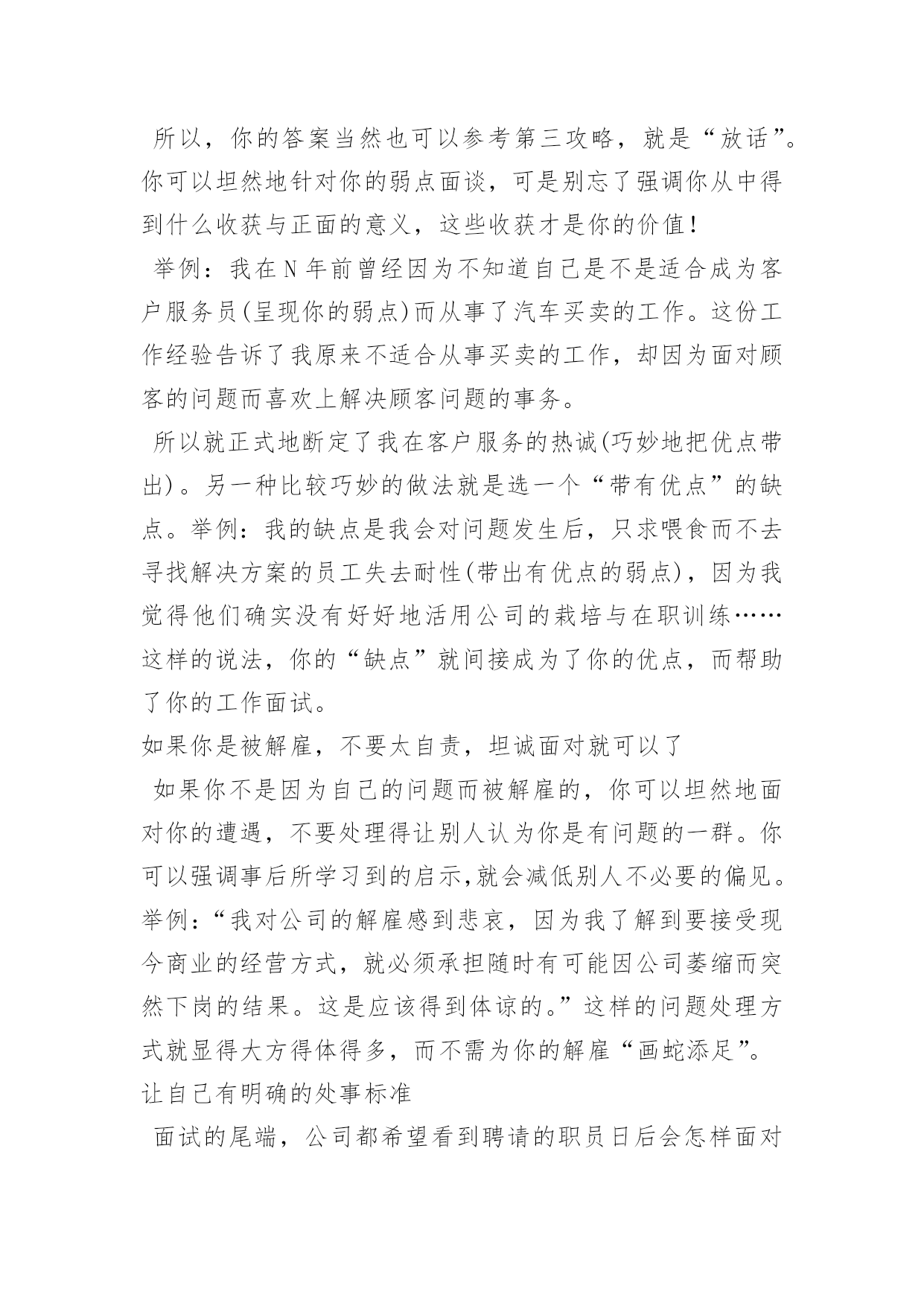 所以，你的答案当然也可以参考第三攻略，就是“放话”。你可以坦然地针对你的弱点面谈，可是别忘了强调你从中得到什么收获与正面的意义，这些收获才是你的价值！

举例：我在N年前曾经因为不知道自己是不是适合成为客户服务员(呈现你的弱点)而从事了汽车买卖的工作。这份工作经验告诉了我原来不适合从事买卖的工作，却因为面对顾客的问题而喜欢上解决顾客问题的事务。

所以就正式地断定了我在客户服务的热诚(巧妙地把优点带出)。另一种比较巧妙的做法就是选一个“带有优点”的缺点。举例：我的缺点是我会对问题发生后，只求喂食而不去寻找解决方案的员工失去耐性(带出有优点的弱点)，因为我觉得他们确实没有好好地活用公司的栽培与在职训练……这样的说法，你的“缺点”就间接成为了你的优点，而帮助了你的工作面试。

如果你是被解雇，不要太自责，坦诚面对就可以了

如果你不是因为自己的问题而被解雇的，你可以坦然地面对你的遭遇，不要处理得让别人认为你是有问题的一群。你可以强调事后所学习到的启示,就会减低别人不必要的偏见。举例：“我对公司的解雇感到悲哀，因为我了解到要接受现今商业的经营方式，就必须承担随时有可能因公司萎缩而突然下岗的结果。这是应该得到体谅的。”这样的问题处理方式就显得大方得体得多，而不需为你的解雇“画蛇添足”。

让自己有明确的处事标准

面试的尾端，公司都希望看到聘请的职员日后会怎样面对